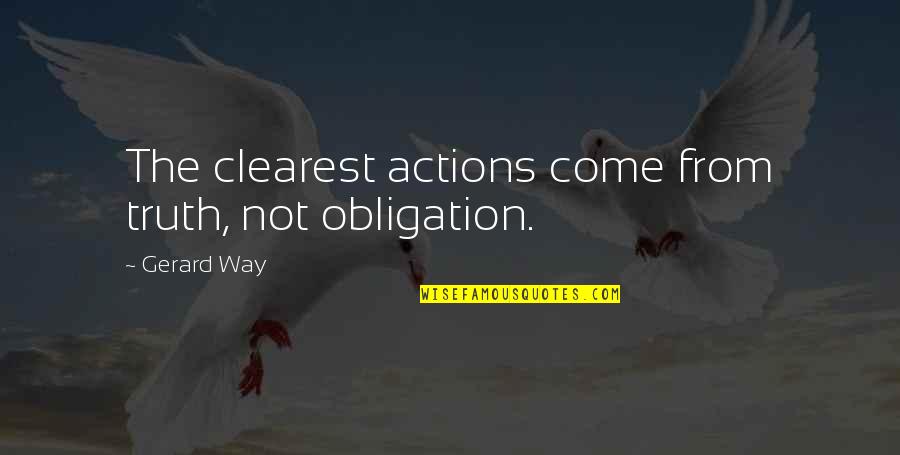 The clearest actions come from truth, not obligation.

~ Gerard Way

WISEFAMOUSQUOTES.COM